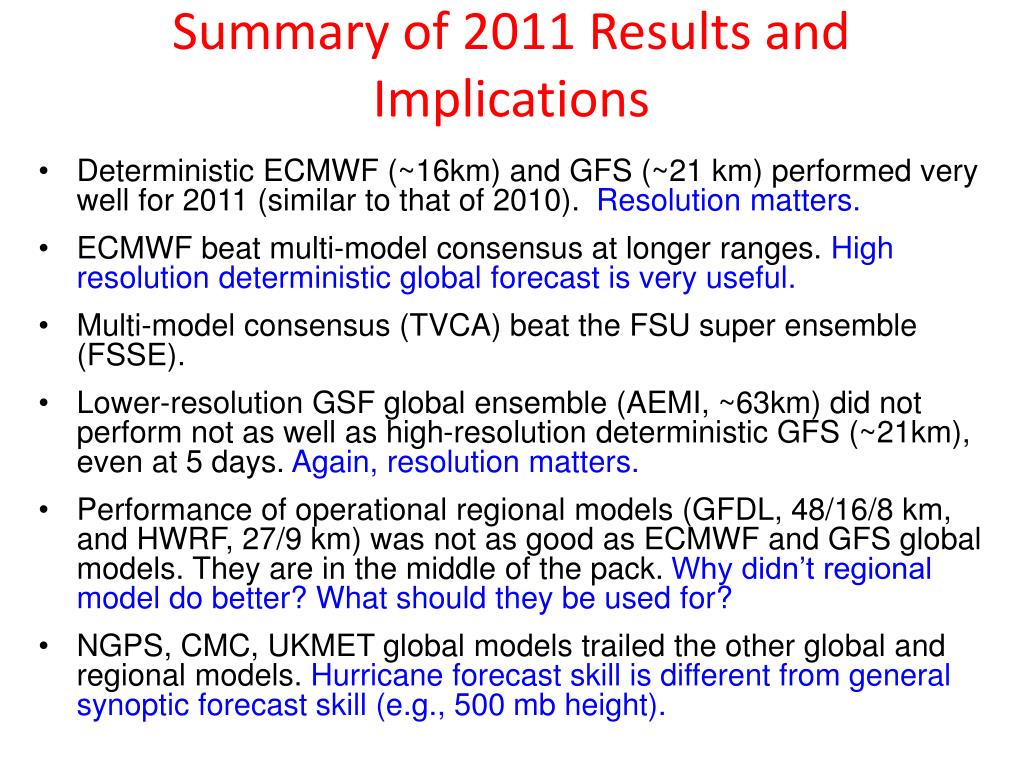 Summary of 2011 Results and Implications

• Deterministic ECMWF (~16km) and GFS (~21 km) performed very well for 2011 (similar to that of 2010). Resolution matters.

• ECMWF beat multi-model consensus at longer ranges. High resolution deterministic global forecast is very useful.

• Multi-model consensus (TVCA) beat the FSU super ensemble (FSSE).

• Lower-resolution GSF global ensemble (AEMI, ~63km) did not perform not as well as high-resolution deterministic GFS (~21km), even at 5 days. Again, resolution matters.

• Performance of operational regional models (GFDL, 48/16/8 km, and HWRF, 27/9 km) was not as good as ECMWF and GFS global models. They are in the middle of the pack. Why didn't regional model do better? What should they be used for?

• NGPS, CMC, UKMET global models trailed the other global and regional models. Hurricane forecast skill is different from general synoptic forecast skill (e.g., 500 mb height).